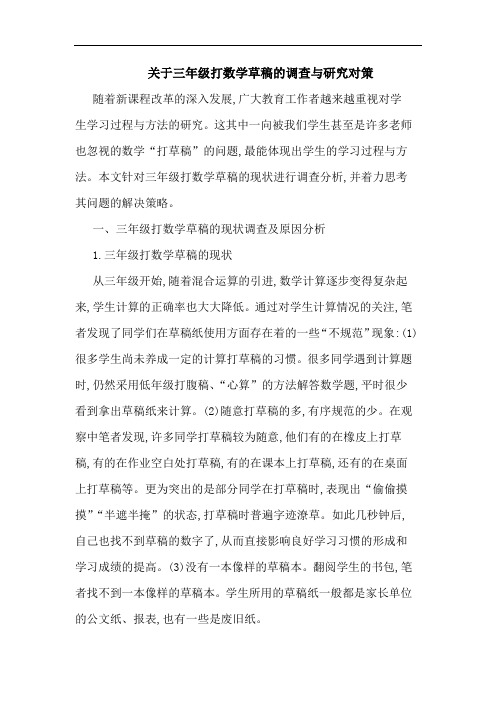 关于三年级打数学草稿的调查与研究对策

随着新课程改革的深入发展，广大教育工作者越来越重视对学生学习过程与方法的研究。这其中一向被我们学生甚至是许多老师也忽视的数学“打草稿”的问题，最能体现出学生的学习过程与方法。本文针对三年级打数学草稿的现状进行调查分析，并着力思考其问题的解决策略。

一、三年级打数学草稿的现状调查及原因分析

1.三年级打数学草稿的现状

从三年级开始，随着混合运算的引进，数学计算逐步变得复杂起来，学生计算的正确率也大大降低。通过对学生计算情况的关注，笔者发现了同学们在草稿纸使用方面存在着的一些“不规范”现象：(1)很多学生尚未养成一定的计算打草稿的习惯。很多同学遇到计算题时，仍然采用低年级打腹稿、“心算”的方法解答数学题，平时很少看到拿出草稿纸来计算。(2)随意打草稿的多，有序规范的少。在观察中笔者发现，许多同学打草稿较为随意，他们有的在橡皮上打草稿，有的在作业空白处打草稿，有的在课本上打草稿，还有的在桌面上打草稿等。更为突出的是部分同学在打草稿时，表现出“偷偷摸摸”“半遮半掩”的状态，打草稿时普遍字迹潦草。如此几秒钟后，自己也找不到草稿的数字了，从而直接影响良好学习习惯的形成和学习成绩的提高。(3)没有一本像样的草稿本。翻阅学生的书包，笔者找不到一本像样的草稿本。学生所用的草稿纸一般都是家长单位的公文纸、报表，也有一些是废旧纸。